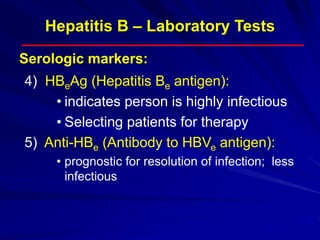 Hepatitis B – Laboratory Tests

Serologic markers:

4) $HB_eAg$ (Hepatitis $B_e$ antigen):

• indicates person is highly infectious

• Selecting patients for therapy

5) Anti-$HB_e$ (Antibody to $HBV_e$ antigen):

• prognostic for resolution of infection; less infectious